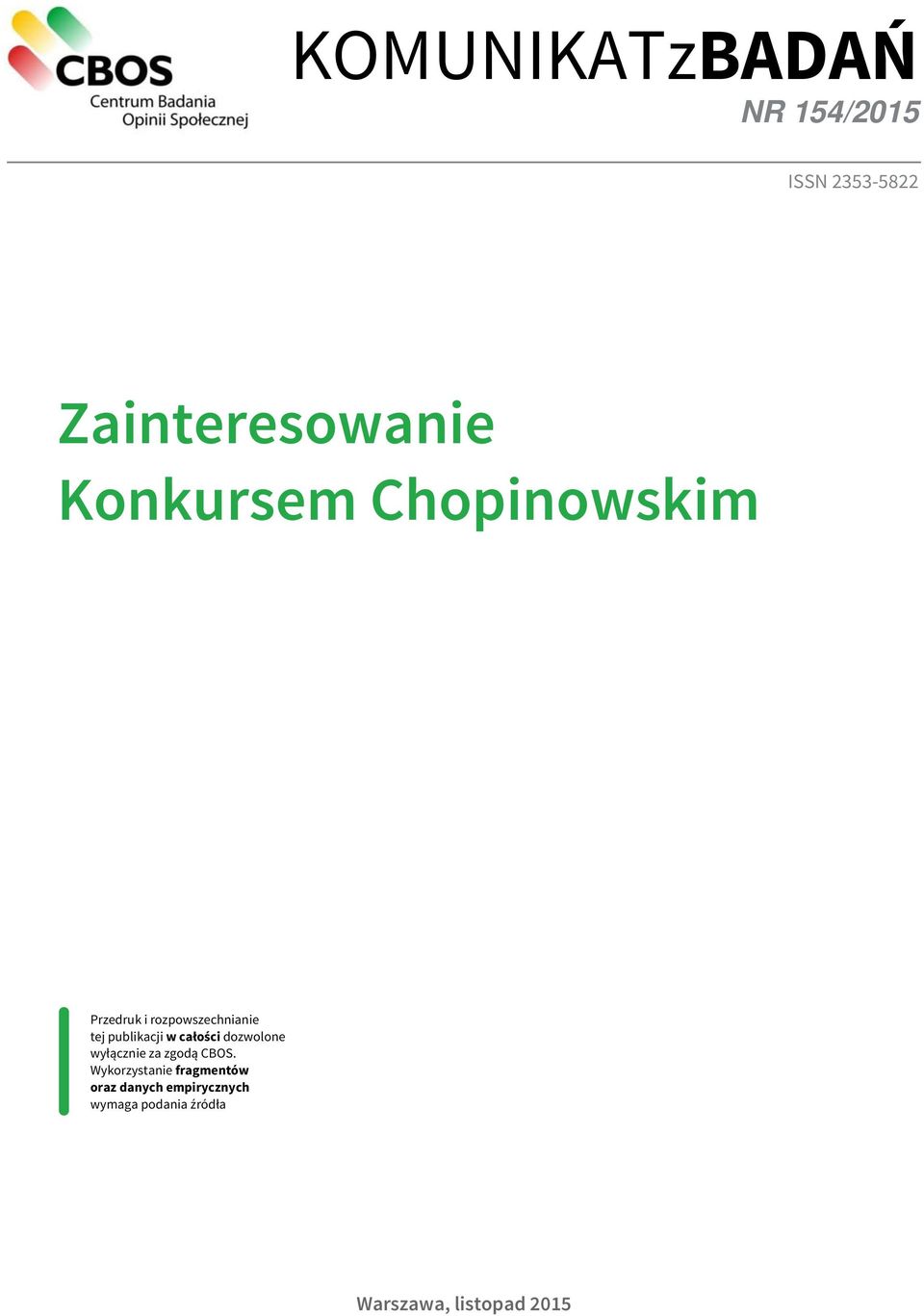 CBOS
Centrum Badania
Opinii Społecznej

KOMUNIKATzBADAŃ

NR 154/2015

ISSN 2353-5822

Zainteresowanie
Konkursem Chopinowskim

Przedruk i rozpowszechnianie tej publikacji w całości dozwolone wyłącznie za zgodą CBOS.
Wykorzystanie fragmentów oraz danych empirycznych wymaga podania źródła

Warszawa, listopad 2015